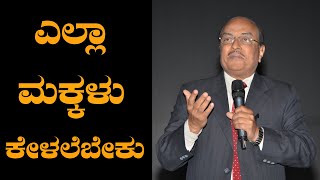 ಎಲ್ಲಾ
ಮಕ್ಕಳು
ಕೇಳಲೇಬೇಕು